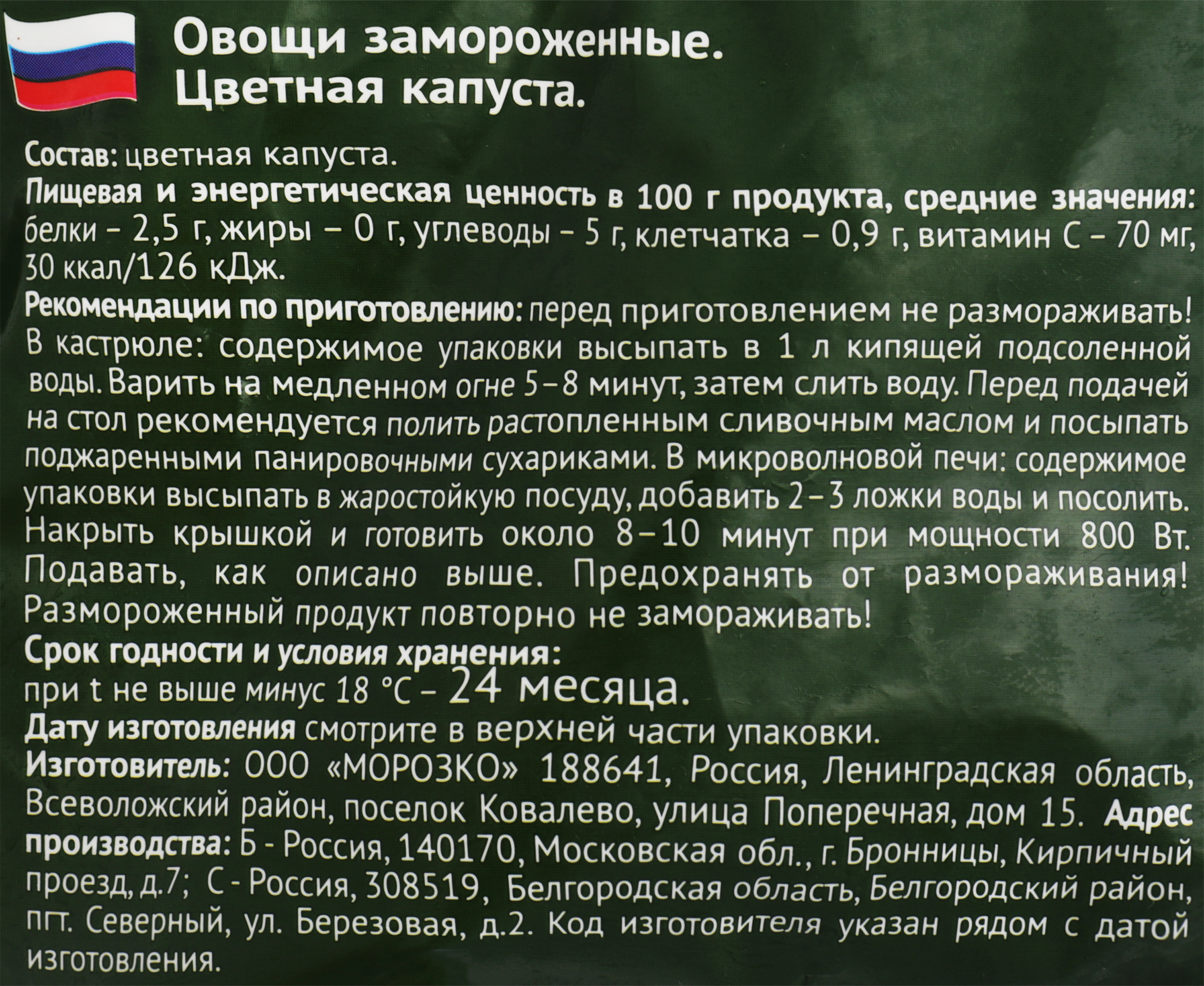 Овощи замороженные.
Цветная капуста.

Состав: цветная капуста.

Пищевая и энергетическая ценность в 100 г продукта, средние значения: белки – 2,5 г, жиры – 0 г, углеводы – 5 г, клетчатка – 0,9 г, витамин С – 70 мг, 30 ккал/126 кДж.

Рекомендации по приготовлению: перед приготовлением не размораживать! В кастрюле: содержимое упаковки высыпать в 1 л кипящей подсоленной воды. Варить на медленном огне 5–8 минут, затем слить воду. Перед подачей на стол рекомендуется полить растопленным сливочным маслом и посыпать поджаренными панировочными сухариками. В микроволновой печи: содержимое упаковки высыпать в жаростойкую посуду, добавить 2–3 ложки воды и посолить. Накрыть крышкой и готовить около 8–10 минут при мощности 800 Вт. Подавать, как описано выше. Предохранять от размораживания! Размороженный продукт повторно не замораживать!

Срок годности и условия хранения:
при t не выше минус 18 °С – 24 месяца.

Дату изготовления смотрите в верхней части упаковки.

Изготовитель: ООО «МОРОЗКО» 188641, Россия, Ленинградская область, Всеволожский район, поселок Ковалево, улица Поперечная, дом 15. Адрес производства: Б - Россия, 140170, Московская обл., г. Бронницы, Кирпичный проезд, д.7; С - Россия, 308519, Белгородская область, Белгородский район, пгт. Северный, ул. Березовая, д.2. Код изготовителя указан рядом с датой изготовления.